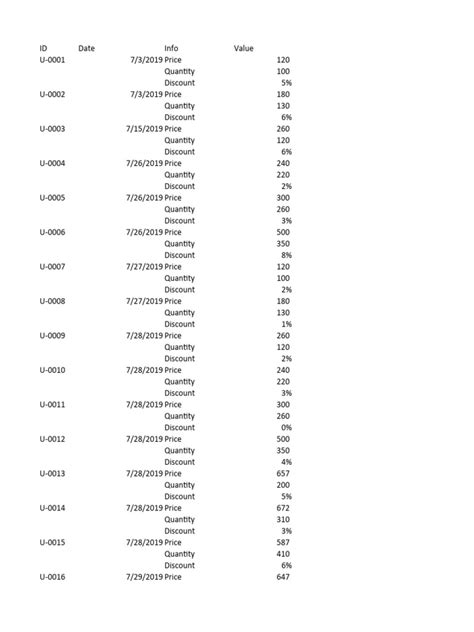 | ID | Date | Info | Value |
|---|---|---|---|
| U-0001 | 7/3/2019 | Price | 120 |
| | | Quantity | 100 |
| | | Discount | 5% |
| U-0002 | 7/3/2019 | Price | 180 |
| | | Quantity | 130 |
| | | Discount | 6% |
| U-0003 | 7/15/2019 | Price | 260 |
| | | Quantity | 120 |
| | | Discount | 6% |
| U-0004 | 7/26/2019 | Price | 240 |
| | | Quantity | 220 |
| | | Discount | 2% |
| U-0005 | 7/26/2019 | Price | 300 |
| | | Quantity | 260 |
| | | Discount | 3% |
| U-0006 | 7/26/2019 | Price | 500 |
| | | Quantity | 350 |
| | | Discount | 8% |
| U-0007 | 7/27/2019 | Price | 120 |
| | | Quantity | 100 |
| | | Discount | 2% |
| U-0008 | 7/27/2019 | Price | 180 |
| | | Quantity | 130 |
| | | Discount | 1% |
| U-0009 | 7/28/2019 | Price | 260 |
| | | Quantity | 120 |
| | | Discount | 2% |
| U-0010 | 7/28/2019 | Price | 240 |
| | | Quantity | 220 |
| | | Discount | 3% |
| U-0011 | 7/28/2019 | Price | 300 |
| | | Quantity | 260 |
| | | Discount | 0% |
| U-0012 | 7/28/2019 | Price | 500 |
| | | Quantity | 350 |
| | | Discount | 4% |
| U-0013 | 7/28/2019 | Price | 657 |
| | | Quantity | 200 |
| | | Discount | 5% |
| U-0014 | 7/28/2019 | Price | 672 |
| | | Quantity | 310 |
| | | Discount | 3% |
| U-0015 | 7/28/2019 | Price | 587 |
| | | Quantity | 410 |
| | | Discount | 6% |
| U-0016 | 7/29/2019 | Price | 647 |